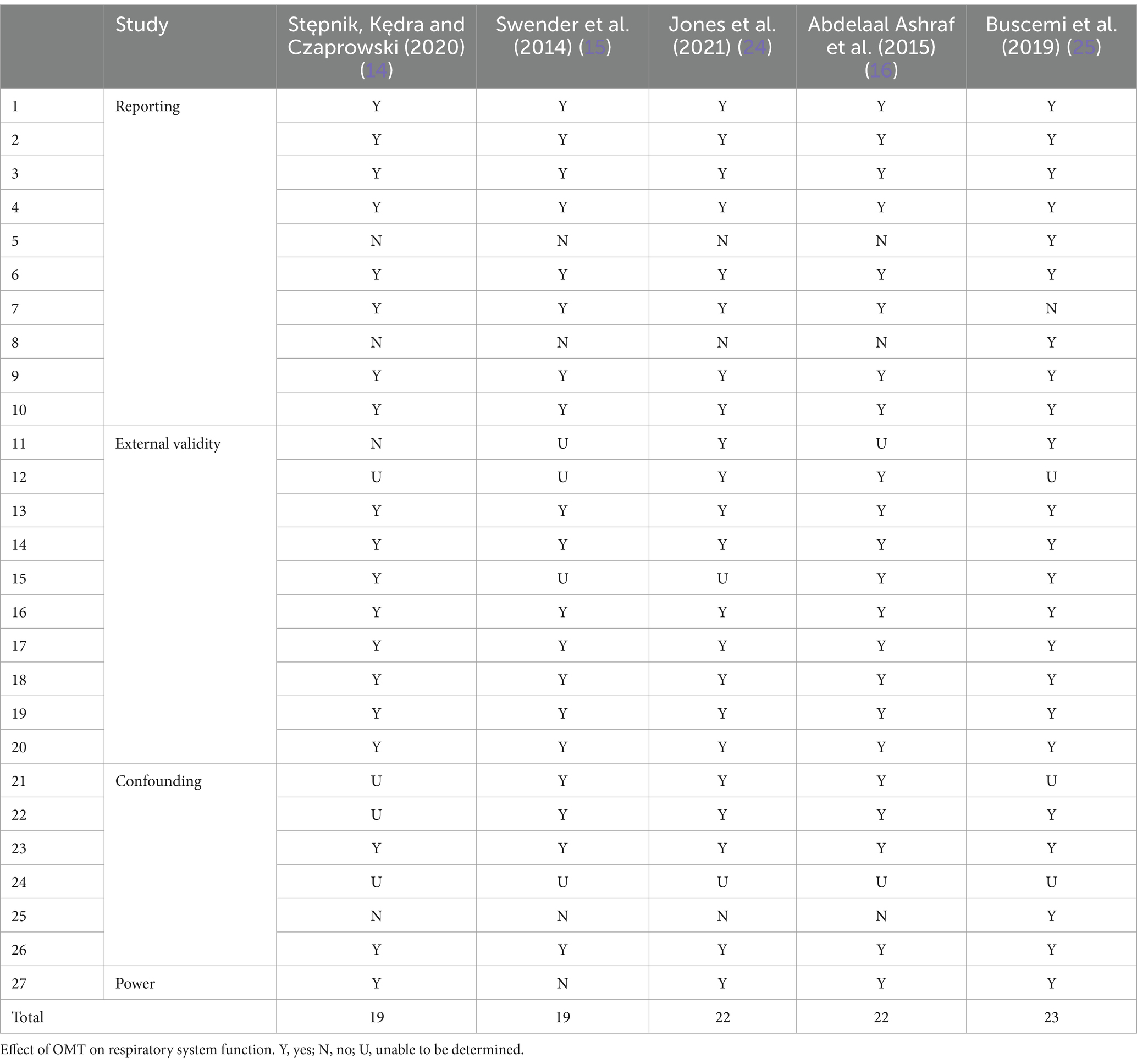 |  | Study | Stępnik, Kędra and Czaprowski (2020) (14) | Swender et al. (2014) (15) | Jones et al. (2021) (24) | Abdelaal Ashraf et al. (2015) (16) | Buscemi et al. (2019) (25) |
|---|---|---|---|---|---|---|
| 1 | Reporting | Y | Y | Y | Y | Y |
| 2 |  | Y | Y | Y | Y | Y |
| 3 |  | Y | Y | Y | Y | Y |
| 4 |  | Y | Y | Y | Y | Y |
| 5 |  | N | N | N | N | Y |
| 6 |  | Y | Y | Y | Y | Y |
| 7 |  | Y | Y | Y | Y | N |
| 8 |  | N | N | N | N | Y |
| 9 |  | Y | Y | Y | Y | Y |
| 10 |  | Y | Y | Y | Y | Y |
| 11 | External validity | N | U | Y | U | Y |
| 12 |  | U | U | Y | Y | U |
| 13 |  | Y | Y | Y | Y | Y |
| 14 |  | Y | Y | Y | Y | Y |
| 15 |  | Y | U | U | Y | Y |
| 16 |  | Y | Y | Y | Y | Y |
| 17 |  | Y | Y | Y | Y | Y |
| 18 |  | Y | Y | Y | Y | Y |
| 19 |  | Y | Y | Y | Y | Y |
| 20 |  | Y | Y | Y | Y | Y |
| 21 | Confounding | U | Y | Y | Y | U |
| 22 |  | U | Y | Y | Y | Y |
| 23 |  | Y | Y | Y | Y | Y |
| 24 |  | U | U | U | U | U |
| 25 |  | N | N | N | N | Y |
| 26 |  | Y | Y | Y | Y | Y |
| 27 | Power | Y | N | Y | Y | Y |
| Total |  | 19 | 19 | 22 | 22 | 23 |

Effect of OMT on respiratory system function. Y, yes; N, no; U, unable to be determined.